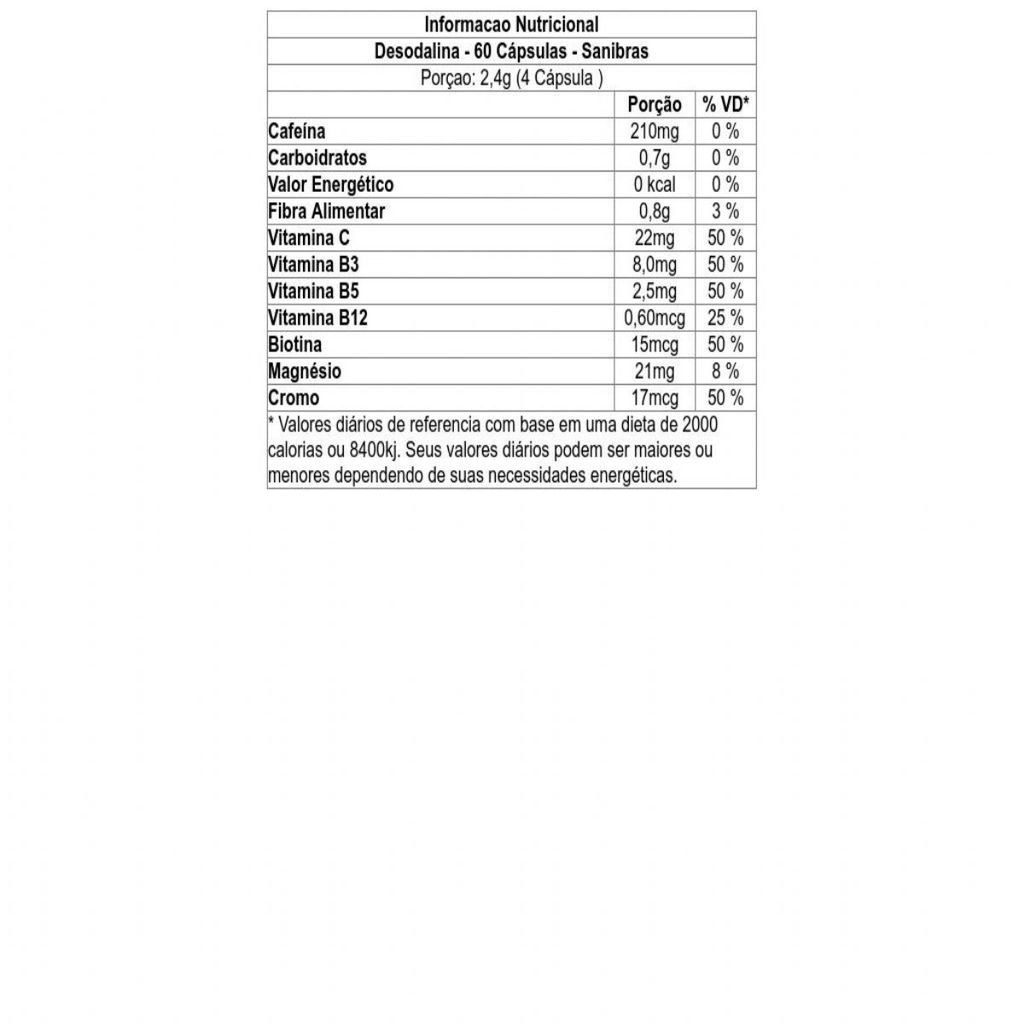 Informacao Nutricional
Desodalina - 60 Cápsulas - Sanibras
Porçao: 2,4g (4 Cápsula )

| | Porção | % VD* |
|---|---|---|
| Cafeína | 210mg | 0 % |
| Carboidratos | 0,7g | 0 % |
| Valor Energético | 0 kcal | 0 % |
| Fibra Alimentar | 0,8g | 3 % |
| Vitamina C | 22mg | 50 % |
| Vitamina B3 | 8,0mg | 50 % |
| Vitamina B5 | 2,5mg | 50 % |
| Vitamina B12 | 0,60mcg | 25 % |
| Biotina | 15mcg | 50 % |
| Magnésio | 21mg | 8 % |
| Cromo | 17mcg | 50 % |

* Valores diários de referencia com base em uma dieta de 2000 calorias ou 8400kj. Seus valores diários podem ser maiores ou menores dependendo de suas necessidades energéticas.